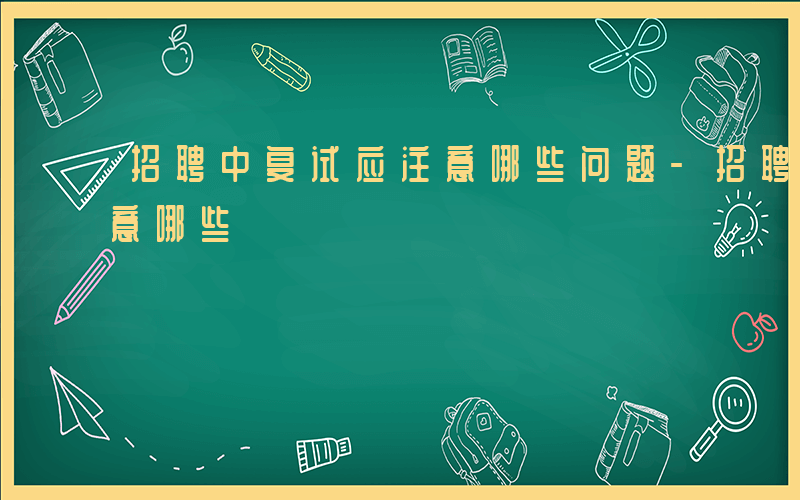 招聘中复试应注意哪些问题-招聘
意哪些